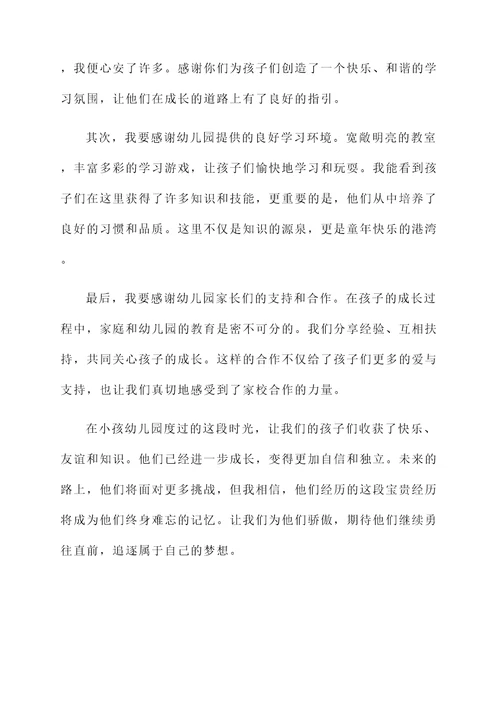 ，我便心安了许多。感谢你们为孩子们创造了一个快乐、和谐的学习氛围，让他们在成长的道路上有了良好的指引。

其次，我要感谢幼儿园提供的良好学习环境。宽敞明亮的教室，丰富多彩的学习游戏，让孩子们愉快地学习和玩耍。我能看到孩子们在这里获得了许多知识和技能，更重要的是，他们从中培养了良好的习惯和品质。这里不仅是知识的源泉，更是童年快乐的港湾。

最后，我要感谢幼儿园家长们的支持和合作。在孩子的成长过程中，家庭和幼儿园的教育是密不可分的。我们分享经验、互相扶持，共同关心孩子的成长。这样的合作不仅给了孩子们更多的爱与支持，也让我们真切地感受到了家校合作的力量。

在小孩幼儿园度过的这段时光，让我们的孩子们收获了快乐、友谊和知识。他们已经进一步成长，变得更加自信和独立。未来的路上，他们将面对更多挑战，但我相信，他们经历的这段宝贵经历将成为他们终身难忘的记忆。让我们为他们骄傲，期待他们继续勇往直前，追逐属于自己的梦想。